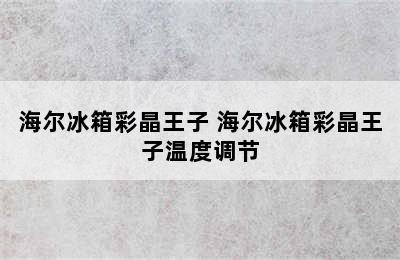 海尔冰箱彩晶王子 海尔冰箱彩晶王子温度调节